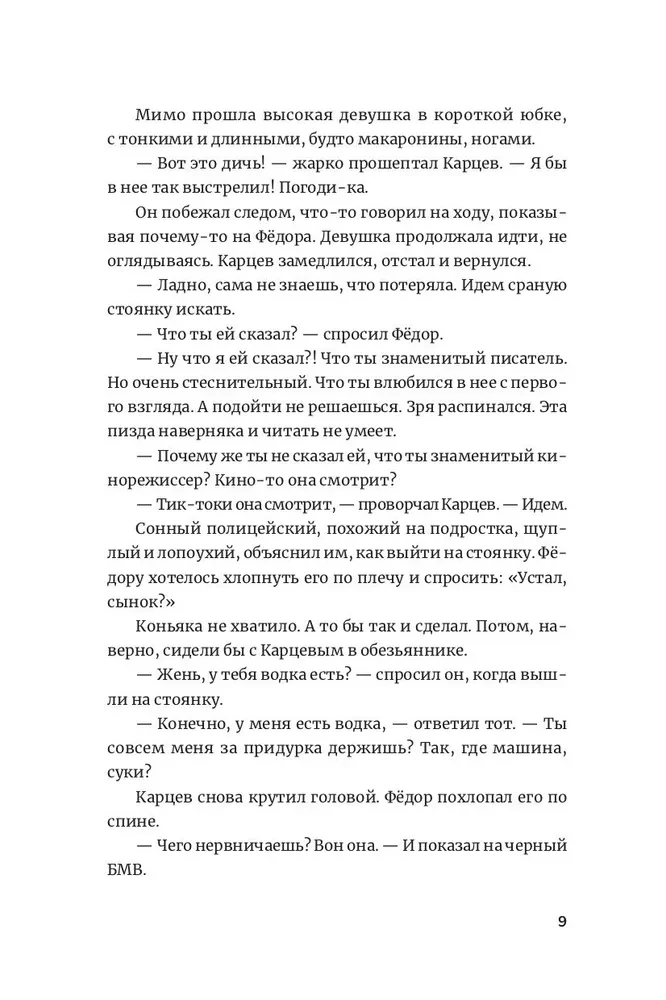 Мимо прошла высокая девушка в короткой юбке, с тонкими и длинными, будто макаронины, ногами.

— Вот это дичь! — жарко прошептал Карцев. — Я бы в нее так выстрелил! Погоди-ка.

Он побежал следом, что-то говорил на ходу, показывая почему-то на Фёдора. Девушка продолжала идти, не оглядываясь. Карцев замедлился, отстал и вернулся.

— Ладно, сама не знаешь, что потеряла. Идем сраную стоянку искать.

— Что ты ей сказал? — спросил Фёдор.

— Ну что я ей сказал?! Что ты знаменитый писатель. Но очень стеснительный. Что ты влюбился в нее с первого взгляда. А подойти не решаешься. Зря распинался. Эта пизда наверняка и читать не умеет.

— Почему же ты не сказал ей, что ты знаменитый кинорежиссер? Кино-то она смотрит?

— Тик-токи она смотрит, — проворчал Карцев. — Идем.

Сонный полицейский, похожий на подростка, щуплый и лопоухий, объяснил им, как выйти на стоянку. Фёдору хотелось хлопнуть его по плечу и спросить: «Устал, сынок?»

Коньяка не хватило. А то бы так и сделал. Потом, наверно, сидели бы с Карцевым в обезьяннике.

— Жень, у тебя водка есть? — спросил он, когда вышли на стоянку.

— Конечно, у меня есть водка, — ответил тот. — Ты совсем меня за придурка держишь? Так, где машина, суки?

Карцев снова крутил головой. Фёдор похлопал его по спине.

— Чего нервничаешь? Вон она. — И показал на черный БМВ.

9